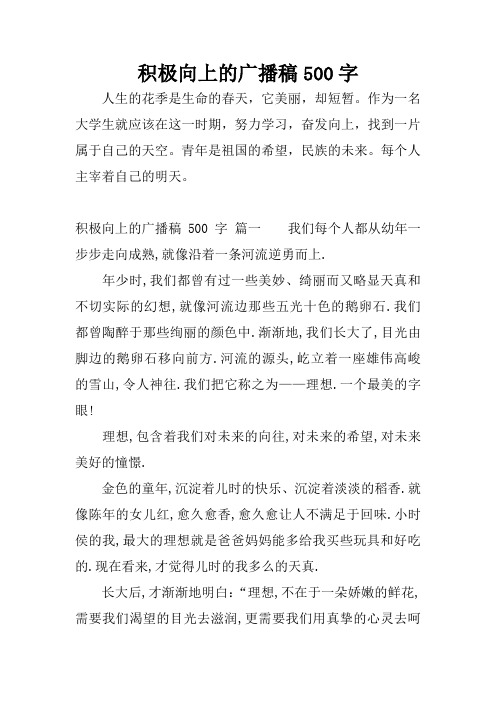 积极向上的广播稿 500 字

人生的花季是生命的春天，它美丽，却短暂。作为一名大学生就应该在这一时期，努力学习，奋发向上，找到一片属于自己的天空。青年是祖国的希望，民族的未来。每个人主宰着自己的明天。

积极向上的广播稿 500 字 篇一　　我们每个人都从幼年一步步走向成熟,就像沿着一条河流逆勇而上.

年少时,我们都曾有过一些美妙、绮丽而又略显天真和不切实际的幻想,就像河流边那些五光十色的鹅卵石.我们都曾陶醉于那些绚丽的颜色中.渐渐地,我们长大了,目光由脚边的鹅卵石移向前方.河流的源头,屹立着一座雄伟高峻的雪山,令人神往.我们把它称之为——理想.一个最美的字眼!

理想,包含着我们对未来的向往,对未来的希望,对未来美好的憧憬.

金色的童年,沉淀着儿时的快乐、沉淀着淡淡的稻香.就像陈年的女儿红,愈久愈香,愈久愈让人不满足于回味.小时侯的我,最大的理想就是爸爸妈妈能多给我买些玩具和好吃的.现在看来,才觉得儿时的我多么的天真.

长大后,才渐渐地明白:“理想,不在于一朵娇嫩的鲜花,需要我们渴望的目光去滋润,更需要我们用真挚的心灵去呵